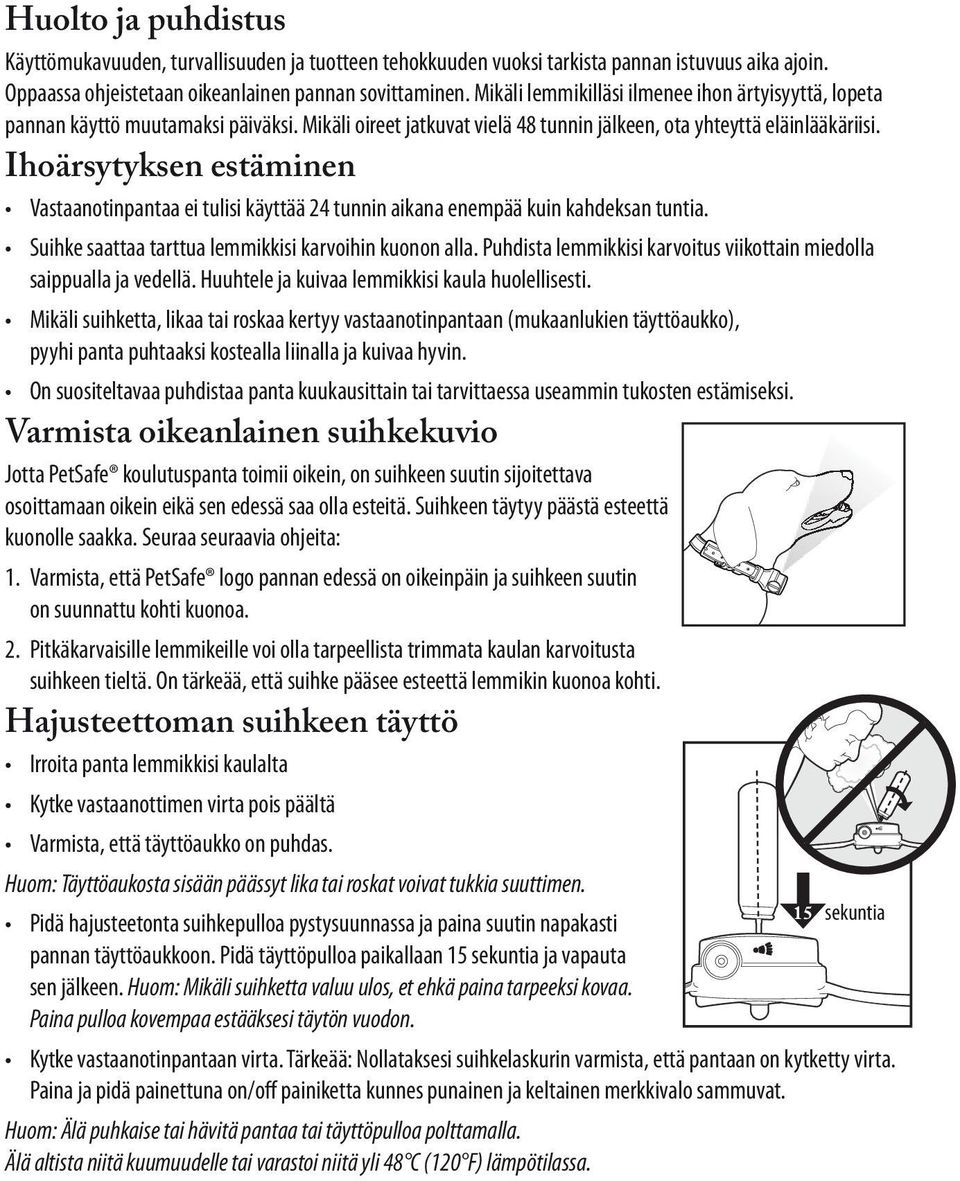 Huolto ja puhdistus

Käyttömukavuuden, turvallisuuden ja tuotteen tehokkuuden vuoksi tarkista pannan istuvuus aika ajoin. Oppaassa ohjeistetaan oikeanlainen pannan sovittaminen. Mikäli lemmikilläsi ilmenee ihon ärtyisyyttä, lopeta pannan käyttö muutamaksi päiväksi. Mikäli oireet jatkuvat vielä 48 tunnin jälkeen, ota yhteyttä eläinlääkäriisi.

Ihoärsytyksen estäminen

• Vastaanotinpantaa ei tulisi käyttää 24 tunnin aikana enempää kuin kahdeksan tuntia.

• Suihke saattaa tarttua lemmikkisi karvoihin kuonon alla. Puhdista lemmikkisi karvoitus viikottain miedolla saippualla ja vedellä. Huuhtele ja kuivaa lemmikkisi kaula huolellisesti.

• Mikäli suihketta, likaa tai roskaa kertyy vastaanotinpantaan (mukaanlukien täyttöaukko), pyyhi panta puhtaaksi kostealla liinalla ja kuivaa hyvin.

• On suositeltavaa puhdistaa panta kuukausittain tai tarvittaessa useammin tukosten estämiseksi.

Varmista oikeanlainen suihkekuvio

Jotta PetSafe® koulutuspanta toimii oikein, on suihkeen suutin sijoitettava osoittamaan oikein eikä sen edessä saa olla esteitä. Suihkeen täytyy päästä esteettä kuonolle saakka. Seuraa seuraavia ohjeita:

1. Varmista, että PetSafe® logo pannan edessä on oikeinpäin ja suihkeen suutin on suunnattu kohti kuonoa.

2. Pitkäkarvaisille lemmikeille voi olla tarpeellista trimmata kaulan karvoitusta suihkeen tieltä. On tärkeää, että suihke pääsee esteettä lemmikin kuonoa kohti.

Hajusteettoman suihkeen täyttö

• Irroita panta lemmikkisi kaulalta

• Kytke vastaanottimen virta pois päältä

• Varmista, että täyttöaukko on puhdas.

Huom: Täyttöaukosta sisään päässyt lika tai roskat voivat tukkia suuttimen.

• Pidä hajusteetonta suihkepulloa pystysuunnassa ja paina suutin napakasti pannan täyttöaukkoon. Pidä täyttöpulloa paikallaan 15 sekuntia ja vapauta sen jälkeen. Huom: Mikäli suihketta valuu ulos, et ehkä paina tarpeeksi kovaa. Paina pulloa kovempaa estääksesi täytön vuodon.

15 sekuntia

• Kytke vastaanotinpantaan virta. Tärkeää: Nollataksesi suihkelaskurin varmista, että pantaan on kytketty virta. Paina ja pidä painettuna on/off painiketta kunnes punainen ja keltainen merkkivalo sammuvat.

Huom: Älä puhkaise tai hävitä pantaa tai täyttöpulloa polttamalla.
Älä altista niitä kuumuudelle tai varastoi niitä yli 48°C (120°F) lämpötilassa.